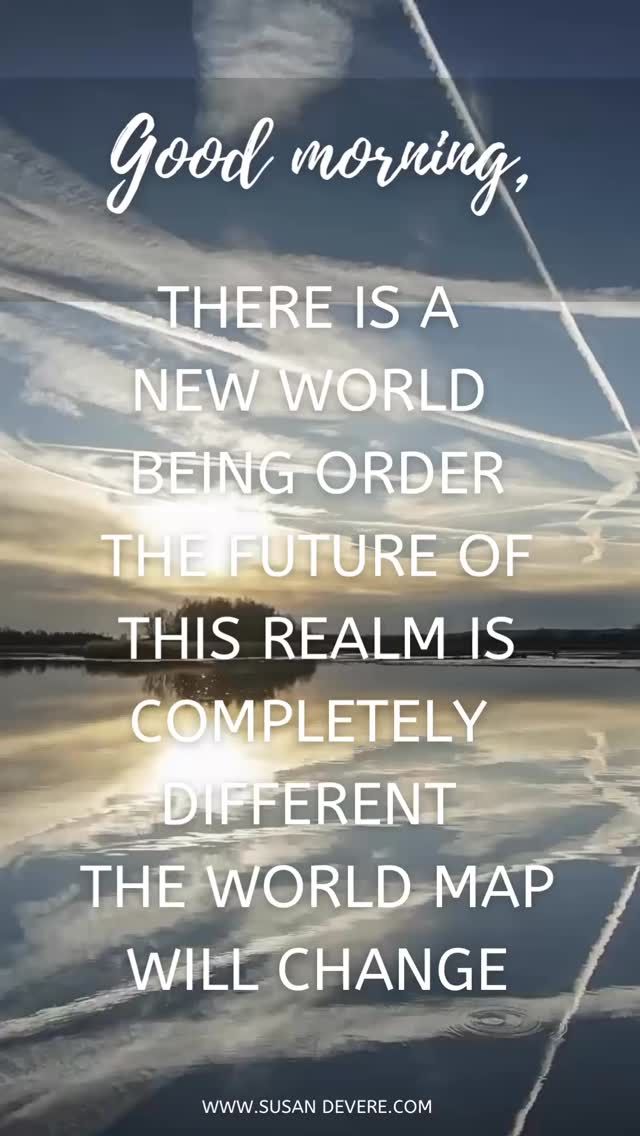 Good morning,

THERE IS A NEW WORLD BEING ORDER THE FUTURE OF THIS REALM IS COMPLETELY DIFFERENT THE WORLD MAP WILL CHANGE

WWW.SUSAN DEVERE.COM